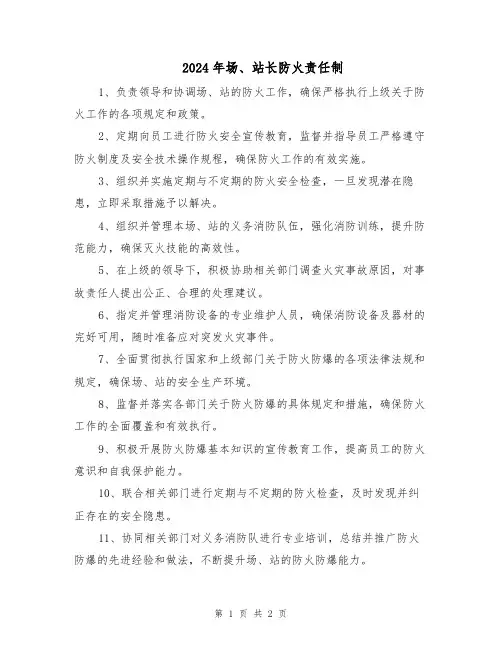 2024年场、站长防火责任制

1、负责领导和协调场、站的防火工作，确保严格执行上级关于防火工作的各项规定和政策。

2、定期向员工进行防火安全宣传教育，监督并指导员工严格遵守防火制度及安全技术操作规程，确保防火工作的有效实施。

3、组织并实施定期与不定期的防火安全检查，一旦发现潜在隐患，立即采取措施予以解决。

4、组织并管理本场、站的义务消防队伍，强化消防训练，提升防范能力，确保灭火技能的高效性。

5、在上级的领导下，积极协助相关部门调查火灾事故原因，对事故责任人提出公正、合理的处理建议。

6、指定并管理消防设备的专业维护人员，确保消防设备及器材的完好可用，随时准备应对突发火灾事件。

7、全面贯彻执行国家和上级部门关于防火防爆的各项法律法规和规定，确保场、站的安全生产环境。

8、监督并落实各部门关于防火防爆的具体规定和措施，确保防火工作的全面覆盖和有效执行。

9、积极开展防火防爆基本知识的宣传教育工作，提高员工的防火意识和自我保护能力。

10、联合相关部门进行定期与不定期的防火检查，及时发现并纠正存在的安全隐患。

11、协同相关部门对义务消防队进行专业培训，总结并推广防火防爆的先进经验和做法，不断提升场、站的防火防爆能力。

第 1 页 共 2 页